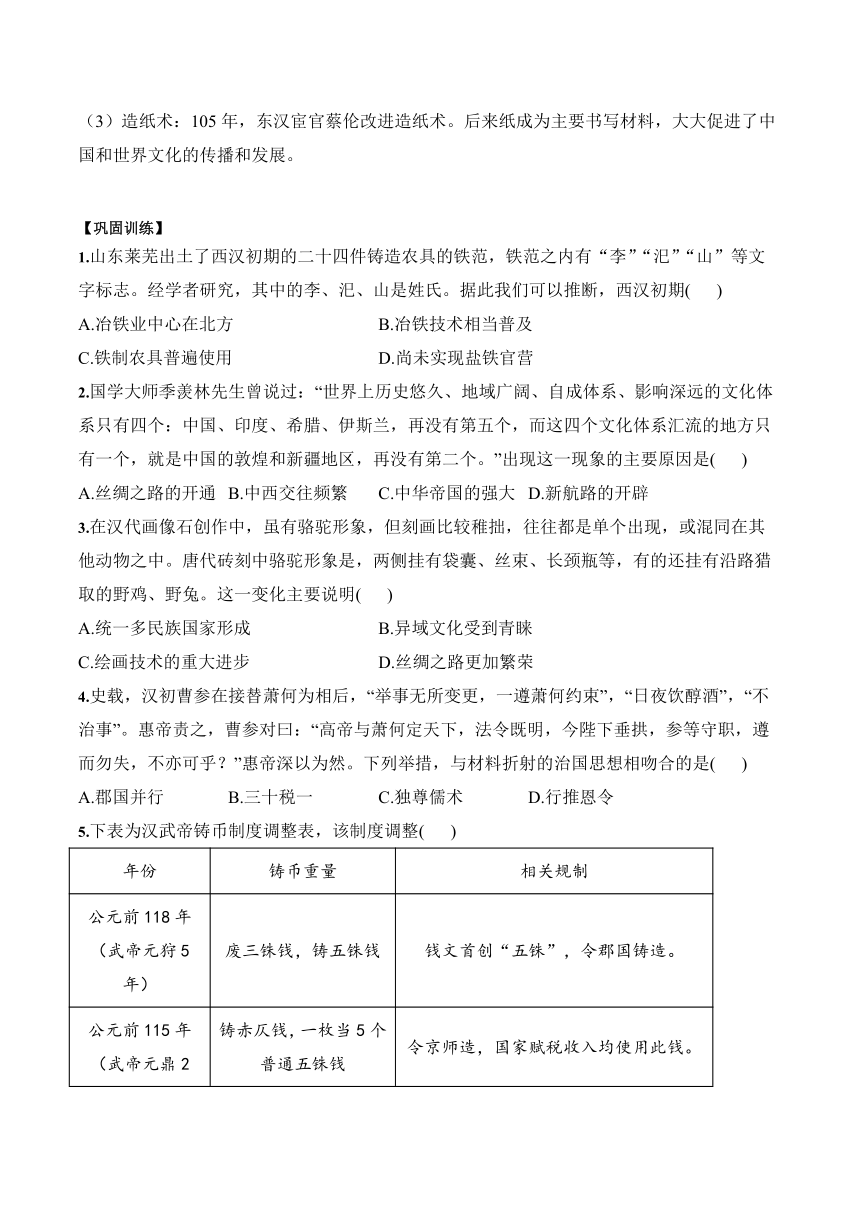 （3）造纸术：105 年，东汉宦官蔡伦改进造纸术。后来纸成为主要书写材料，大大促进了中国和世界文化的传播和发展。

【巩固训练】

1.山东莱芜出土了西汉初期的二十四件铸造农具的铁范，铁范之内有“李”“汜”“山”等文字标志。经学者研究，其中的李、汜、山是姓氏。据此我们可以推断，西汉初期(　　)

A.冶铁业中心在北方　　B.冶铁技术相当普及

C.铁制农具普遍使用　　D.尚未实现盐铁官营

2.国学大师季羡林先生曾说过：“世界上历史悠久、地域广阔、自成体系、影响深远的文化体系只有四个：中国、印度、希腊、伊斯兰，再没有第五个，而这四个文化体系汇流的地方只有一个，就是中国的敦煌和新疆地区，再没有第二个。”出现这一现象的主要原因是(　　)

A.丝绸之路的开通　B.中西交往频繁　C.中华帝国的强大　D.新航路的开辟

3.在汉代画像石创作中，虽有骆驼形象，但刻画比较稚拙，往往都是单个出现，或混同在其他动物之中。唐代砖刻中骆驼形象是，两侧挂有袋囊、丝束、长颈瓶等，有的还挂有沿路猎取的野鸡、野兔。这一变化主要说明(　　)

A.统一多民族国家形成　　B.异域文化受到青睐

C.绘画技术的重大进步　　D.丝绸之路更加繁荣

4.史载，汉初曹参在接替萧何为相后，“举事无所变更，一遵萧何约束”，“日夜饮醇酒”，“不治事”。惠帝责之，曹参对曰：“高帝与萧何定天下，法令既明，今陛下垂拱，参等守职，遵而勿失，不亦可乎？”惠帝深以为然。下列举措，与材料折射的治国思想相吻合的是(　　)

A.郡国并行　　B.三十税一　　C.独尊儒术　　D.行推恩令

5.下表为汉武帝铸币制度调整表，该制度调整(　　)

| 年份 | 铸币重量 | 相关规制 |
|---|---|---|
| 公元前 118 年（武帝元狩 5 年） | 废三铢钱，铸五铢钱 | 钱文首创“五铢”，令郡国铸造。 |
| 公元前 115 年（武帝元鼎 2 | 铸赤仄钱，一枚当 5 个普通五铢钱 | 令京师造，国家赋税收入均使用此钱。 |